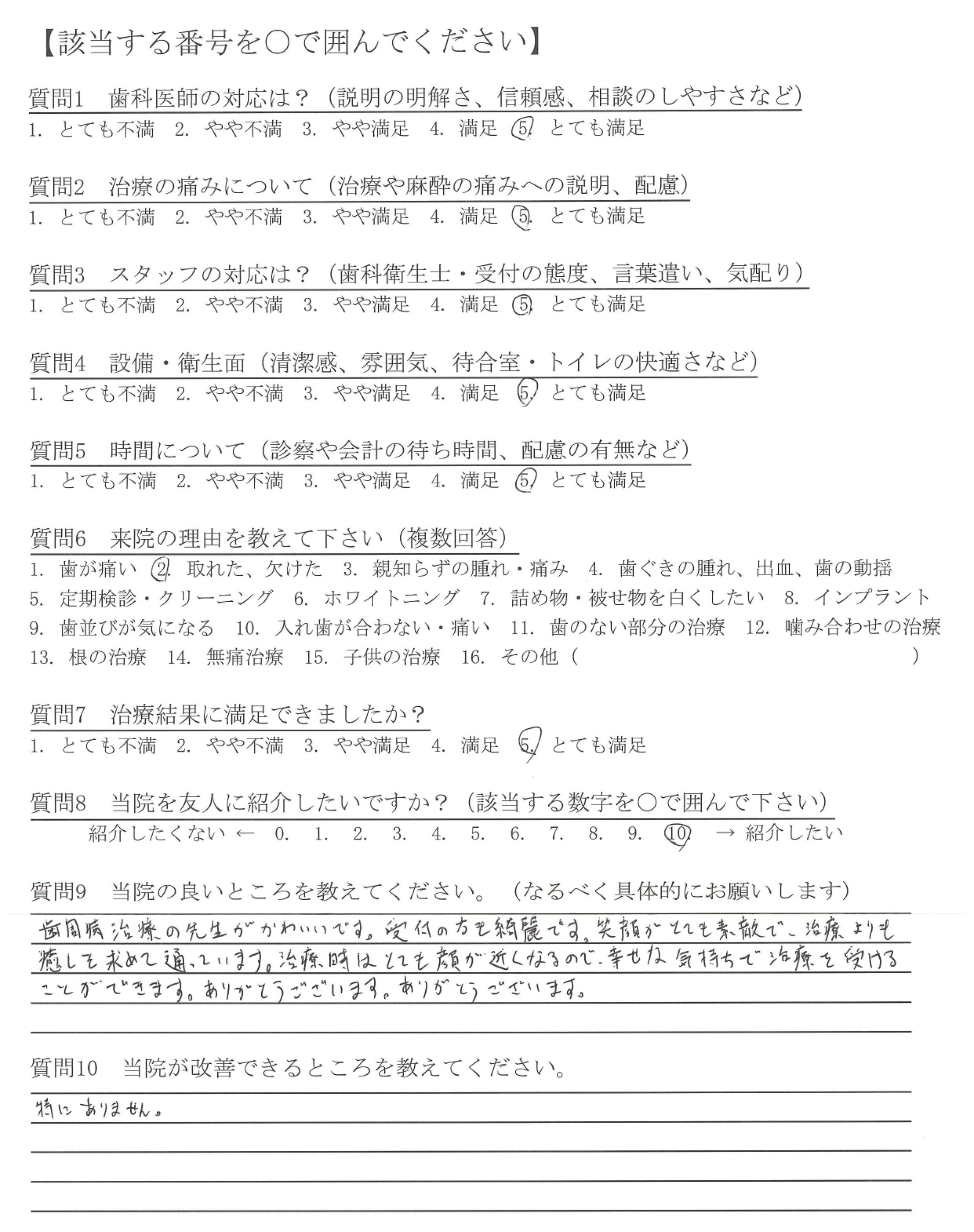 【該当する番号を○で囲んでください】

質問1　歯科医師の対応は？（説明の明解さ、信頼感、相談のしやすさなど）
1. とても不満　2. やや不満　3. やや満足　4. 満足　5. とても満足

質問2　治療の痛みについて（治療や麻酔の痛みへの説明、配慮）
1. とても不満　2. やや不満　3. やや満足　4. 満足　5. とても満足

質問3　スタッフの対応は？（歯科衛生士・受付の態度、言葉遣い、気配り）
1. とても不満　2. やや不満　3. やや満足　4. 満足　5. とても満足

質問4　設備・衛生面（清潔感、雰囲気、待合室・トイレの快適さなど）
1. とても不満　2. やや不満　3. やや満足　4. 満足　5. とても満足

質問5　時間について（診察や会計の待ち時間、配慮の有無など）
1. とても不満　2. やや不満　3. やや満足　4. 満足　5. とても満足

質問6　来院の理由を教えて下さい（複数回答）
1. 歯が痛い　2. 取れた、欠けた　3. 親知らずの腫れ・痛み　4. 歯ぐきの腫れ、出血、歯の動揺
5. 定期検診・クリーニング　6. ホワイトニング　7. 詰め物・被せ物を白くしたい　8. インプラント
9. 歯並びが気になる　10. 入れ歯が合わない・痛い　11. 歯のない部分の治療　12. 噛み合わせの治療
13. 根の治療　14. 無痛治療　15. 子供の治療　16. その他（　　　）

質問7　治療結果に満足できましたか？
1. とても不満　2. やや不満　3. やや満足　4. 満足　5. とても満足

質問8　当院を友人に紹介したいですか？（該当する数字を○で囲んで下さい）
紹介したくない ← 0. 1. 2. 3. 4. 5. 6. 7. 8. 9. 10. → 紹介したい

質問9　当院の良いところを教えてください。（なるべく具体的にお願いします）
歯周病治療の先生がかわいいです。受付の方も綺麗です。笑顔がとても素敵で、治療よりも癒しを求めて通っています。治療時はとても顔が近くなるので、幸せな気持ちで治療を受けることができます。ありがとうございます。ありがとうございます。

質問10　当院が改善できるところを教えてください。
特にありません。